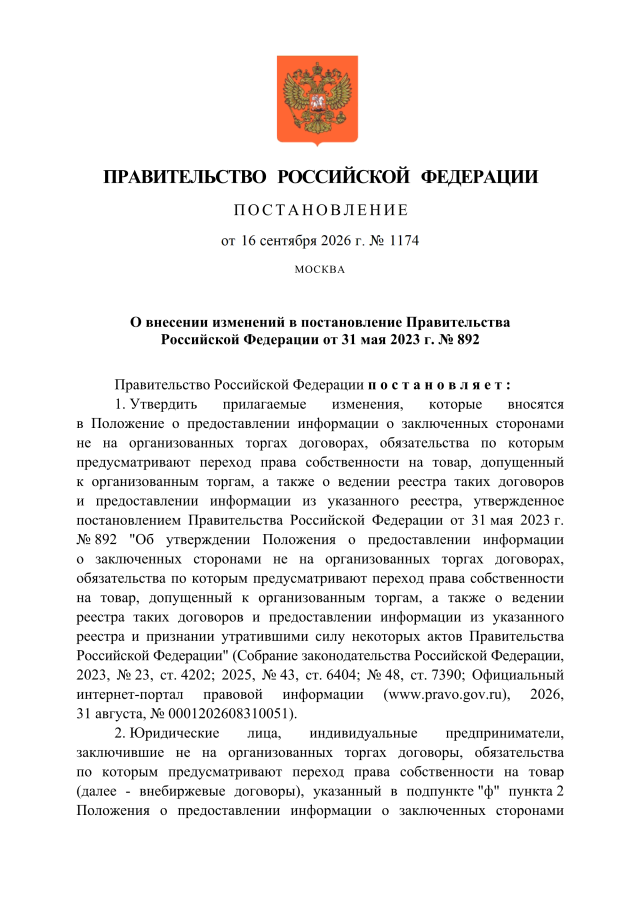 ПРАВИТЕЛЬСТВО РОССИЙСКОЙ ФЕДЕРАЦИИ

ПОСТАНОВЛЕНИЕ

от 16 сентября 2026 г. № 1174

МОСКВА

О внесении изменений в постановление Правительства Российской Федерации от 31 мая 2023 г. № 892

Правительство Российской Федерации постановляет:

1. Утвердить прилагаемые изменения, которые вносятся в Положение о предоставлении информации о заключенных сторонами не на организованных торгах договорах, обязательства по которым предусматривают переход права собственности на товар, допущенный к организованным торгам, а также о ведении реестра таких договоров и предоставлении информации из указанного реестра, утвержденное постановлением Правительства Российской Федерации от 31 мая 2023 г. № 892 "Об утверждении Положения о предоставлении информации о заключенных сторонами не на организованных торгах договорах, обязательства по которым предусматривают переход права собственности на товар, допущенный к организованным торгам, а также о ведении реестра таких договоров и предоставлении информации из указанного реестра и признании утратившими силу некоторых актов Правительства Российской Федерации" (Собрание законодательства Российской Федерации, 2023, № 23, ст. 4202; 2025, № 43, ст. 6404; № 48, ст. 7390; Официальный интернет-портал правовой информации (www.pravo.gov.ru), 2026, 31 августа, № 0001202608310051).

2. Юридические лица, индивидуальные предприниматели, заключившие не на организованных торгах договоры, обязательства по которым предусматривают переход права собственности на товар (далее - внебиржевые договоры), указанный в подпункте "ф" пункта 2 Положения о предоставлении информации о заключенных сторонами